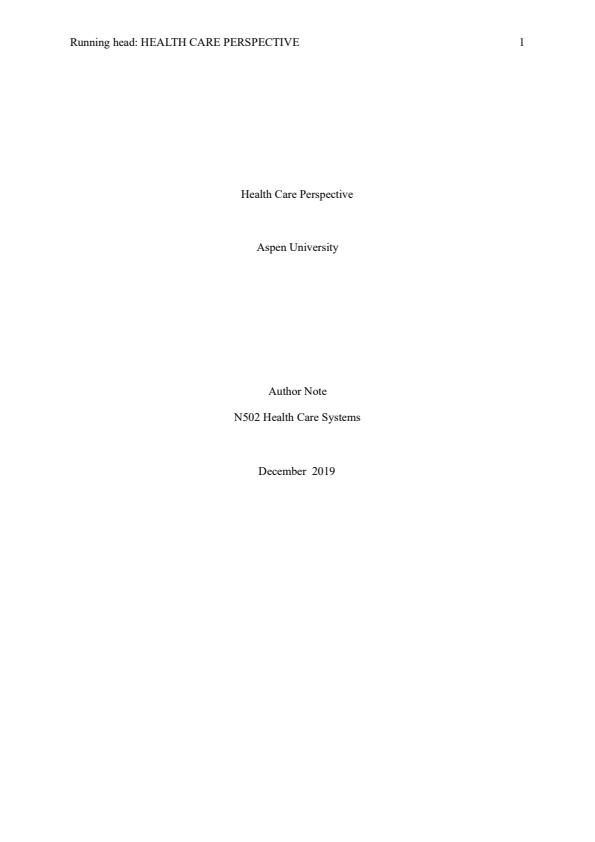 Running head: HEALTH CARE PERSPECTIVE 1

Health Care Perspective

Aspen University

Author Note

N502 Health Care Systems

December 2019